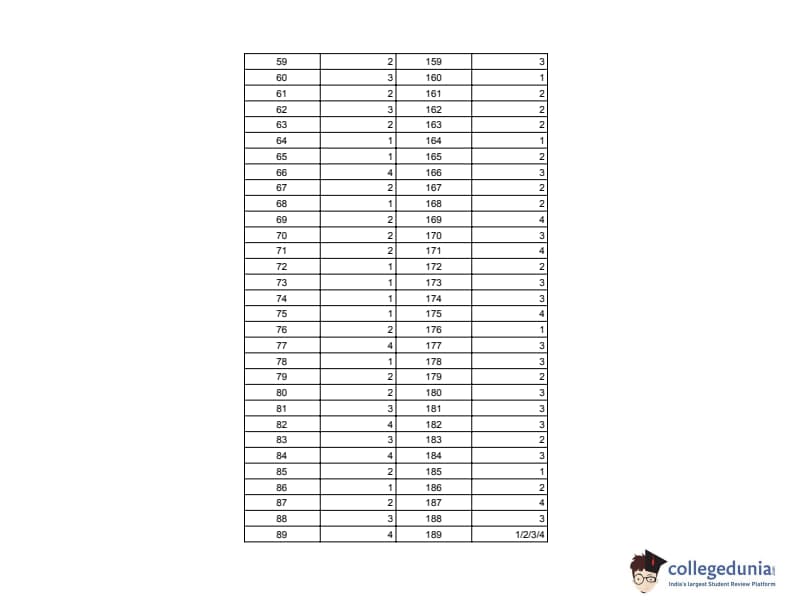 | | | | |
|---|---|---|---|
| 59 | 2 | 159 | 3 |
| 60 | 3 | 160 | 1 |
| 61 | 2 | 161 | 2 |
| 62 | 3 | 162 | 2 |
| 63 | 2 | 163 | 2 |
| 64 | 1 | 164 | 1 |
| 65 | 1 | 165 | 2 |
| 66 | 4 | 166 | 3 |
| 67 | 2 | 167 | 2 |
| 68 | 1 | 168 | 2 |
| 69 | 2 | 169 | 4 |
| 70 | 2 | 170 | 3 |
| 71 | 2 | 171 | 4 |
| 72 | 1 | 172 | 2 |
| 73 | 1 | 173 | 3 |
| 74 | 1 | 174 | 3 |
| 75 | 1 | 175 | 4 |
| 76 | 2 | 176 | 1 |
| 77 | 4 | 177 | 3 |
| 78 | 1 | 178 | 3 |
| 79 | 2 | 179 | 2 |
| 80 | 2 | 180 | 3 |
| 81 | 3 | 181 | 3 |
| 82 | 4 | 182 | 3 |
| 83 | 3 | 183 | 2 |
| 84 | 4 | 184 | 3 |
| 85 | 2 | 185 | 1 |
| 86 | 1 | 186 | 2 |
| 87 | 2 | 187 | 4 |
| 88 | 3 | 188 | 3 |
| 89 | 4 | 189 | 1/2/3/4 |

collegedunia
India's largest Student Review Platform